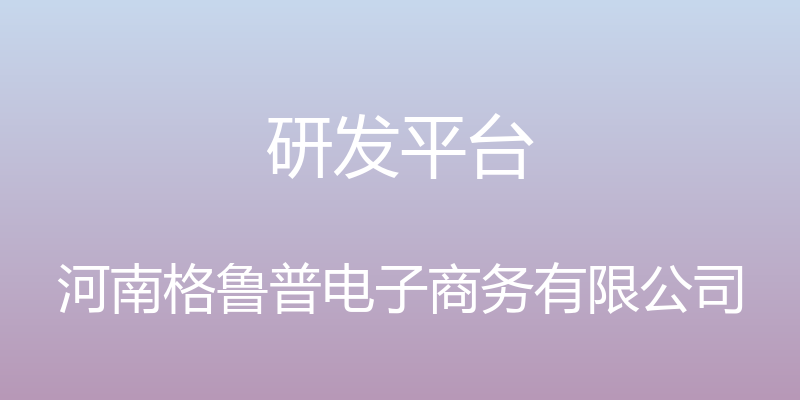 研发平台

河南格鲁普电子商务有限公司